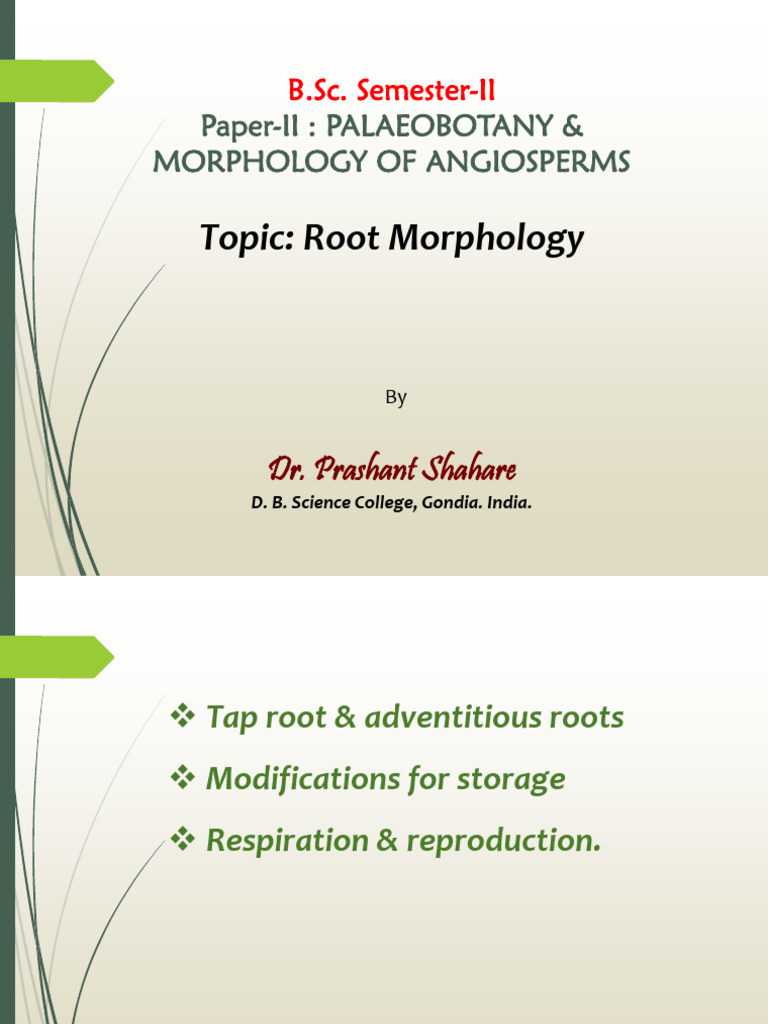 B.Sc. Semester-II
Paper-II : PALAEOBOTANY & MORPHOLOGY OF ANGIOSPERMS

Topic: Root Morphology

By

Dr. Prashant Shahare
D. B. Science College, Gondia. India.

❖ Tap root & adventitious roots
❖ Modifications for storage
❖ Respiration & reproduction.